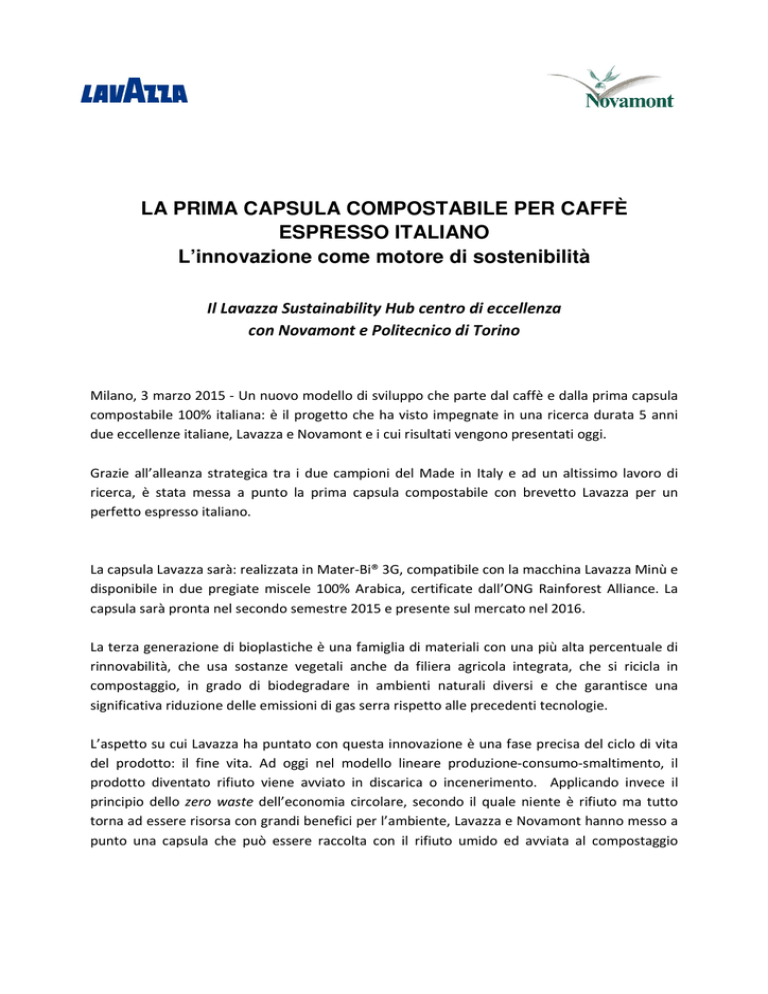 LAVAZZA

Novamont

LA PRIMA CAPSULA COMPOSTABILE PER CAFFÈ ESPRESSO ITALIANO
L'innovazione come motore di sostenibilità

Il Lavazza Sustainability Hub centro di eccellenza con Novamont e Politecnico di Torino

Milano, 3 marzo 2015 - Un nuovo modello di sviluppo che parte dal caffè e dalla prima capsula compostabile 100% italiana: è il progetto che ha visto impegnate in una ricerca durata 5 anni due eccellenze italiane, Lavazza e Novamont e i cui risultati vengono presentati oggi.

Grazie all'alleanza strategica tra i due campioni del Made in Italy e ad un altissimo lavoro di ricerca, è stata messa a punto la prima capsula compostabile con brevetto Lavazza per un perfetto espresso italiano.

La capsula Lavazza sarà: realizzata in Mater-Bi® 3G, compatibile con la macchina Lavazza Minù e disponibile in due pregiate miscele 100% Arabica, certificate dall'ONG Rainforest Alliance. La capsula sarà pronta nel secondo semestre 2015 e presente sul mercato nel 2016.

La terza generazione di bioplastiche è una famiglia di materiali con una più alta percentuale di rinnovabilità, che usa sostanze vegetali anche da filiera agricola integrata, che si ricicla in compostaggio, in grado di biodegradare in ambienti naturali diversi e che garantisce una significativa riduzione delle emissioni di gas serra rispetto alle precedenti tecnologie.

L'aspetto su cui Lavazza ha puntato con questa innovazione è una fase precisa del ciclo di vita del prodotto: il fine vita. Ad oggi nel modello lineare produzione-consumo-smaltimento, il prodotto diventato rifiuto viene avviato in discarica o incenerimento. Applicando invece il principio dello zero waste dell'economia circolare, secondo il quale niente è rifiuto ma tutto torna ad essere risorsa con grandi benefici per l'ambiente, Lavazza e Novamont hanno messo a punto una capsula che può essere raccolta con il rifiuto umido ed avviata al compostaggio